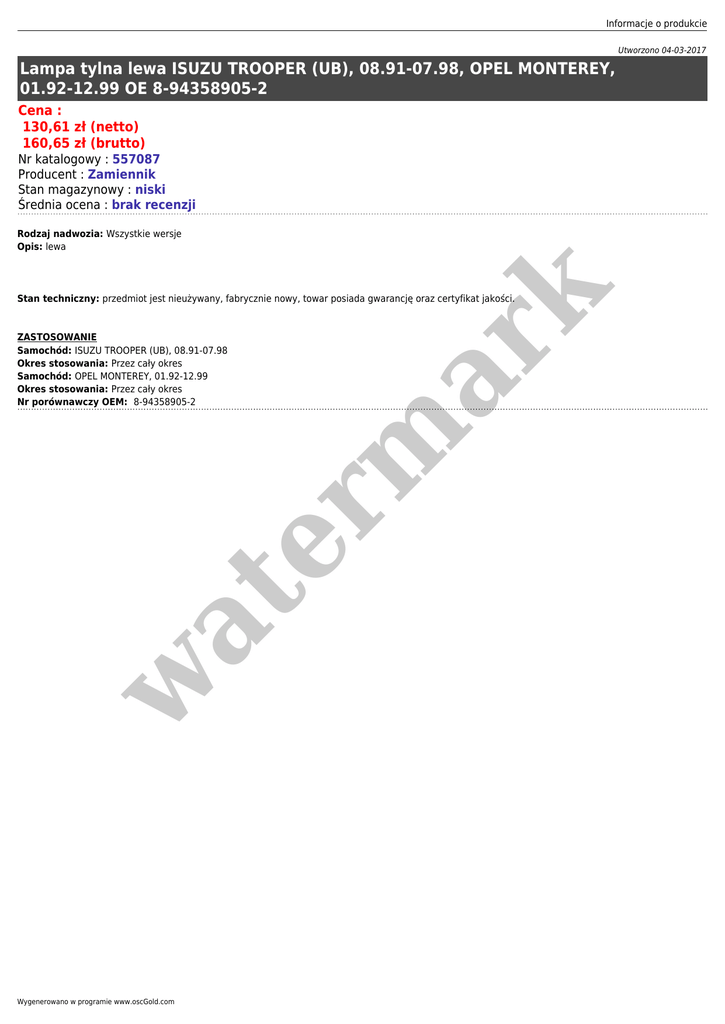 Informacje o produkcie

Utworzono 04-03-2017

Lampa tylna lewa ISUZU TROOPER (UB), 08.91-07.98, OPEL MONTEREY, 01.92-12.99 OE 8-94358905-2

Cena :
130,61 zł (netto)
160,65 zł (brutto)
Nr katalogowy : 557087
Producent : Zamiennik
Stan magazynowy : niski
Średnia ocena : brak recenzji

Rodzaj nadwozia: Wszystkie wersje
Opis: lewa

Stan techniczny: przedmiot jest nieużywany, fabrycznie nowy, towar posiada gwarancję oraz certyfikat jakości.

ZASTOSOWANIE
Samochód: ISUZU TROOPER (UB), 08.91-07.98
Okres stosowania: Przez cały okres
Samochód: OPEL MONTEREY, 01.92-12.99
Okres stosowania: Przez cały okres
Nr porównawczy OEM: 8-94358905-2

watermark

Wygenerowano w programie www.oscGold.com